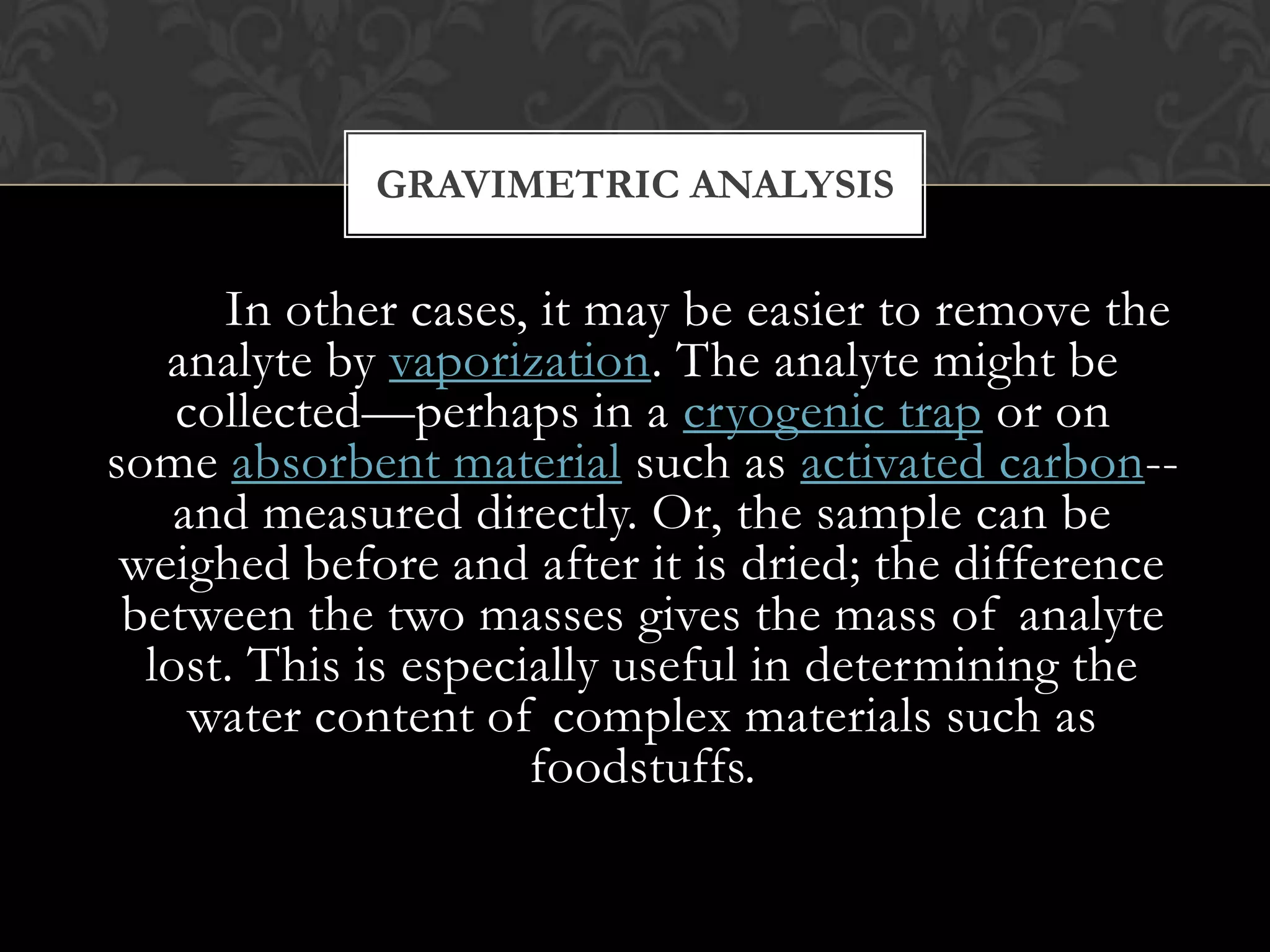 GRAVIMETRIC ANALYSIS

In other cases, it may be easier to remove the analyte by vaporization. The analyte might be collected—perhaps in a cryogenic trap or on some absorbent material such as activated carbon--and measured directly. Or, the sample can be weighed before and after it is dried; the difference between the two masses gives the mass of analyte lost. This is especially useful in determining the water content of complex materials such as foodstuffs.